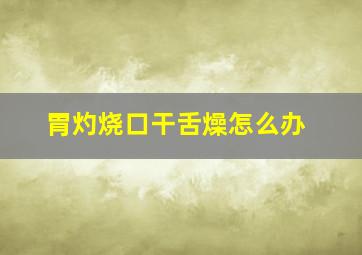 胃灼烧口干舌燥怎么办